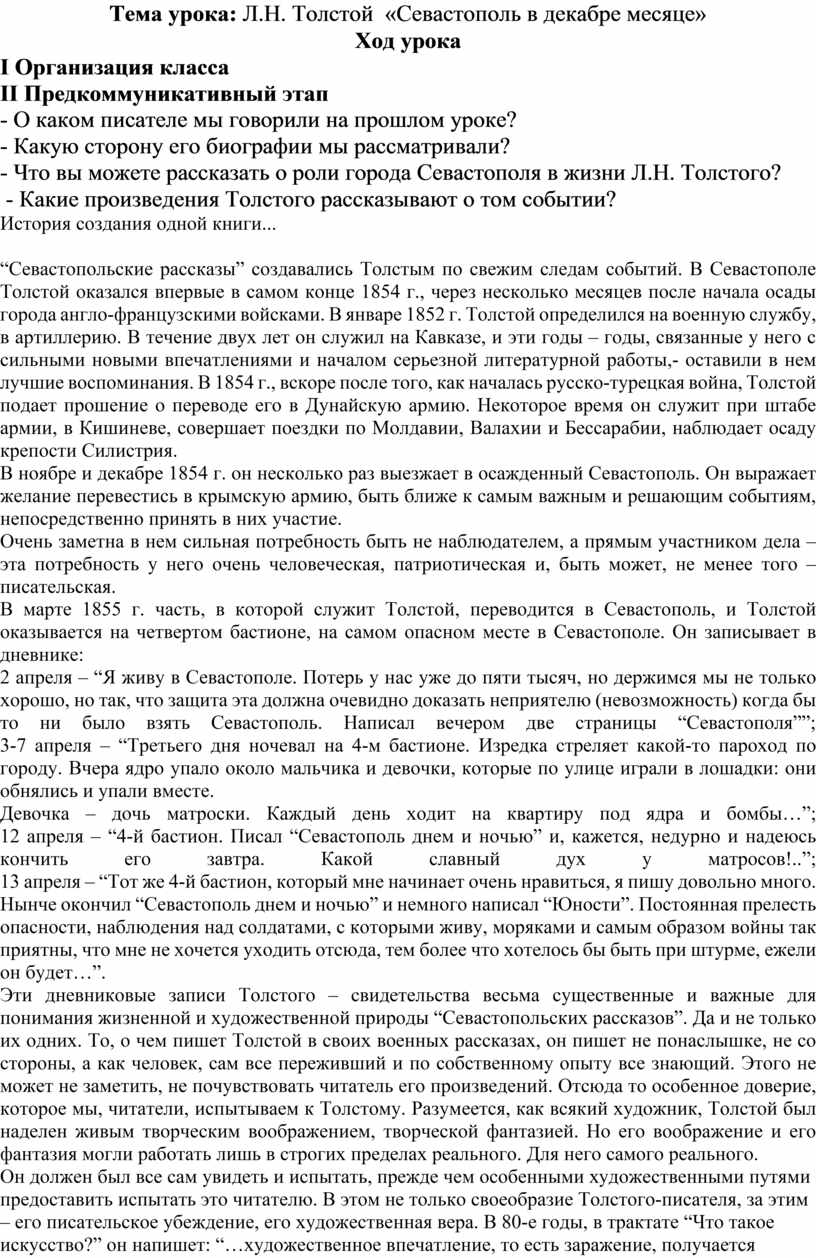 **Тема урока:** Л.Н. Толстой «Севастополь в декабре месяце»
**Ход урока**

**I Организация класса**
**II Предкоммуникативный этап**
- О каком писателе мы говорили на прошлом уроке?
- Какую сторону его биографии мы рассматривали?
- Что вы можете рассказать о роли города Севастополя в жизни Л.Н. Толстого?
- Какие произведения Толстого рассказывают о том событии?
История создания одной книги...

“Севастопольские рассказы” создавались Толстым по свежим следам событий. В Севастополе Толстой оказался впервые в самом конце 1854 г., через несколько месяцев после начала осады города англо-французскими войсками. В январе 1852 г. Толстой определился на военную службу, в артиллерию. В течение двух лет он служил на Кавказе, и эти годы – годы, связанные у него с сильными новыми впечатлениями и началом серьезной литературной работы,- оставили в нем лучшие воспоминания. В 1854 г., вскоре после того, как началась русско-турецкая война, Толстой подает прошение о переводе его в Дунайскую армию. Некоторое время он служит при штабе армии, в Кишиневе, совершает поездки по Молдавии, Валахии и Бессарабии, наблюдает осаду крепости Силистрия.
В ноябре и декабре 1854 г. он несколько раз выезжает в осажденный Севастополь. Он выражает желание перевестись в крымскую армию, быть ближе к самым важным и решающим событиям, непосредственно принять в них участие.
Очень заметна в нем сильная потребность быть не наблюдателем, а прямым участником дела – эта потребность у него очень человеческая, патриотическая и, быть может, не менее того – писательская.
В марте 1855 г. часть, в которой служит Толстой, переводится в Севастополь, и Толстой оказывается на четвертом бастионе, на самом опасном месте в Севастополе. Он записывает в дневнике:
2 апреля – “Я живу в Севастополе. Потерь у нас уже до пяти тысяч, но держимся мы не только хорошо, но так, что защита эта должна очевидно доказать неприятелю (невозможность) когда бы то ни было взять Севастополь. Написал вечером две страницы “Севастополя””;
3-7 апреля – “Третьего дня ночевал на 4-м бастионе. Изредка стреляет какой-то пароход по городу. Вчера ядро упало около мальчика и девочки, которые по улице играли в лошадки: они обнялись и упали вместе.
Девочка – дочь матроски. Каждый день ходит на квартиру под ядра и бомбы…”;
12 апреля – “4-й бастион. Писал “Севастополь днем и ночью” и, кажется, недурно и надеюсь кончить его завтра. Какой славный дух у матросов!..”;
13 апреля – “Тот же 4-й бастион, который мне начинает очень нравиться, я пишу довольно много. Нынче окончил “Севастополь днем и ночью” и немного написал “Юности”. Постоянная прелесть опасности, наблюдения над солдатами, с которыми живу, моряками и самым образом войны так приятны, что мне не хочется уходить отсюда, тем более что хотелось бы быть при штурме, ежели он будет…”.
Эти дневниковые записи Толстого – свидетельства весьма существенные и важные для понимания жизненной и художественной природы “Севастопольских рассказов”. Да и не только их одних. То, о чем пишет Толстой в своих военных рассказах, он пишет не понаслышке, не со стороны, а как человек, сам все переживший и по собственному опыту все знающий. Этого не может не заметить, не почувствовать читатель его произведений. Отсюда то особенное доверие, которое мы, читатели, испытываем к Толстому. Разумеется, как всякий художник, Толстой был наделен живым творческим воображением, творческой фантазией. Но его воображение и его фантазия могли работать лишь в строгих пределах реального. Для него самого реального.
Он должен был все сам увидеть и испытать, прежде чем особенными художественными путями предоставить испытать это читателю. В этом не только своеобразие Толстого-писателя, за этим – его писательское убеждение, его художественная вера. В 80-е годы, в трактате “Что такое искусство?” он напишет: “…художественное впечатление, то есть заражение, получается